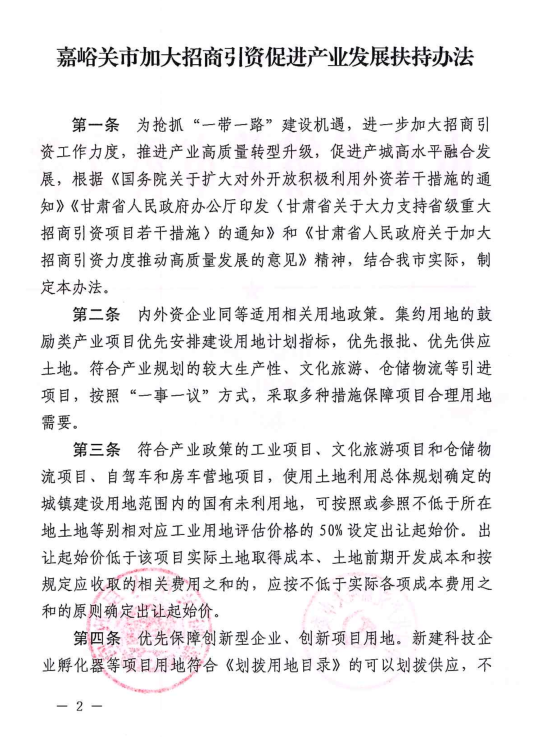 嘉峪关市加大招商引资促进产业发展扶持办法

第一条　为抢抓“一带一路”建设机遇，进一步加大招商引资工作力度，推进产业高质量转型升级，促进产城高水平融合发展，根据《国务院关于扩大对外开放积极利用外资若干措施的通知》《甘肃省人民政府办公厅印发〈甘肃省关于大力支持省级重大招商引资项目若干措施〉的通知》和《甘肃省人民政府关于加大招商引资力度推动高质量发展的意见》精神，结合我市实际，制定本办法。

第二条　内外资企业同等适用相关用地政策。集约用地的鼓励类产业项目优先安排建设用地计划指标，优先报批、优先供应土地。符合产业规划的较大生产性、文化旅游、仓储物流等引进项目，按照“一事一议”方式，采取多种措施保障项目合理用地需要。

第三条　符合产业政策的工业项目、文化旅游项目和仓储物流项目、自驾车和房车营地项目，使用土地利用总体规划确定的城镇建设用地范围内的国有未利用地，可按照或参照不低于所在地土地等别相对应工业用地评估价格的50%设定出让起始价。出让起始价低于该项目实际土地取得成本、土地前期开发成本和按规定应收取的相关费用之和的，应按不低于实际各项成本费用之和的原则确定出让起始价。

第四条　优先保障创新型企业、创新项目用地。新建科技企业孵化器等项目用地符合《划拨用地目录》的可以划拨供应，不

— 2 —